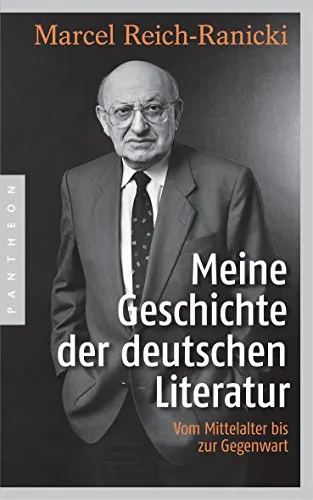 Marcel Reich-Ranicki

PANTHEON

Meine Geschichte der deutschen Literatur

Vom Mittelalter bis zur Gegenwart